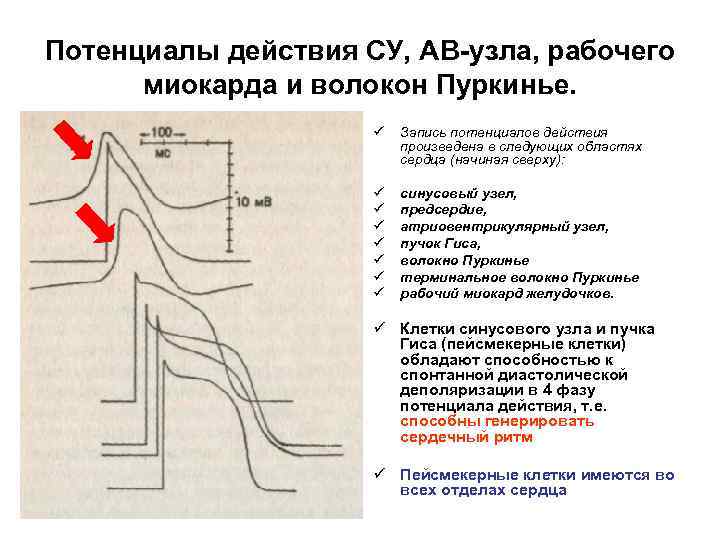 Потенциалы действия СУ, АВ-узла, рабочего миокарда и волокон Пуркинье.

100
мс
10 мВ

✓ Запись потенциалов действия произведена в следующих областях сердца (начиная сверху):

✓ синусовый узел,
✓ предсердие,
✓ атриовентрикулярный узел,
✓ пучок Гиса,
✓ волокно Пуркинье
✓ терминальное волокно Пуркинье
✓ рабочий миокард желудочков.

✓ Клетки синусового узла и пучка Гиса (пейсмекерные клетки) обладают способностью к спонтанной диастолической деполяризации в 4 фазу потенциала действия, т.е. способны генерировать сердечный ритм

✓ Пейсмекерные клетки имеются во всех отделах сердца